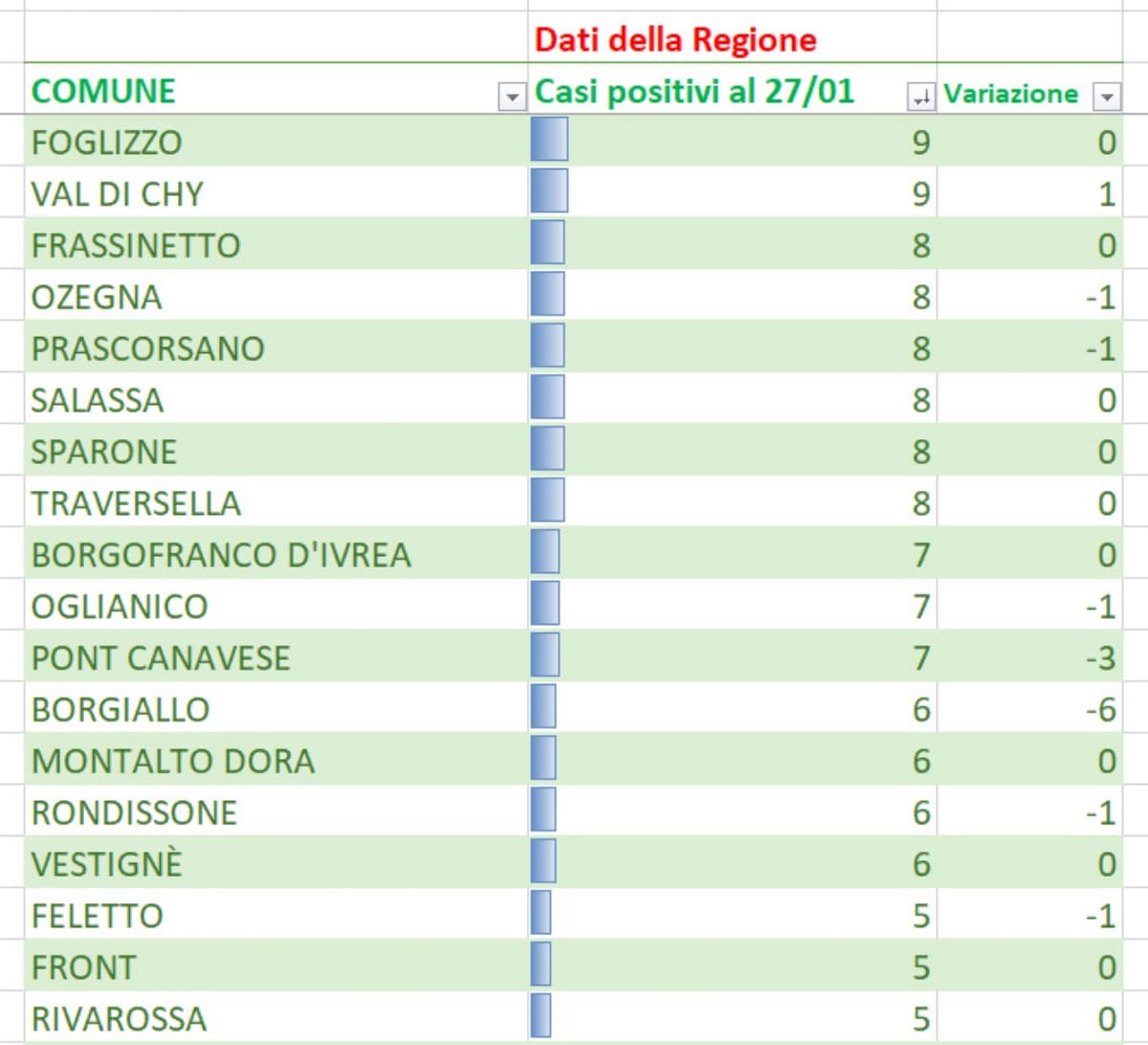 | | Dati della Regione | |
|---|---|---|
| COMUNE | Casi positivi al 27/01 | Variazione |
| FOGLIZZO | 9 | 0 |
| VAL DI CHY | 9 | 1 |
| FRASSINETTO | 8 | 0 |
| OZEGNA | 8 | -1 |
| PRASCORSANO | 8 | -1 |
| SALASSA | 8 | 0 |
| SPARONE | 8 | 0 |
| TRAVERSELLA | 8 | 0 |
| BORGOFRANCO D'IVREA | 7 | 0 |
| OGLIANICO | 7 | -1 |
| PONT CANAVESE | 7 | -3 |
| BORGIALLO | 6 | -6 |
| MONTALTO DORA | 6 | 0 |
| RONDISSONE | 6 | -1 |
| VESTIGNÈ | 6 | 0 |
| FELETTO | 5 | -1 |
| FRONT | 5 | 0 |
| RIVAROSSA | 5 | 0 |